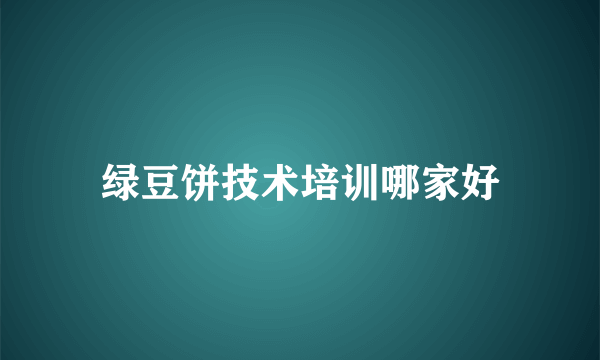 绿豆饼技术培训哪家好